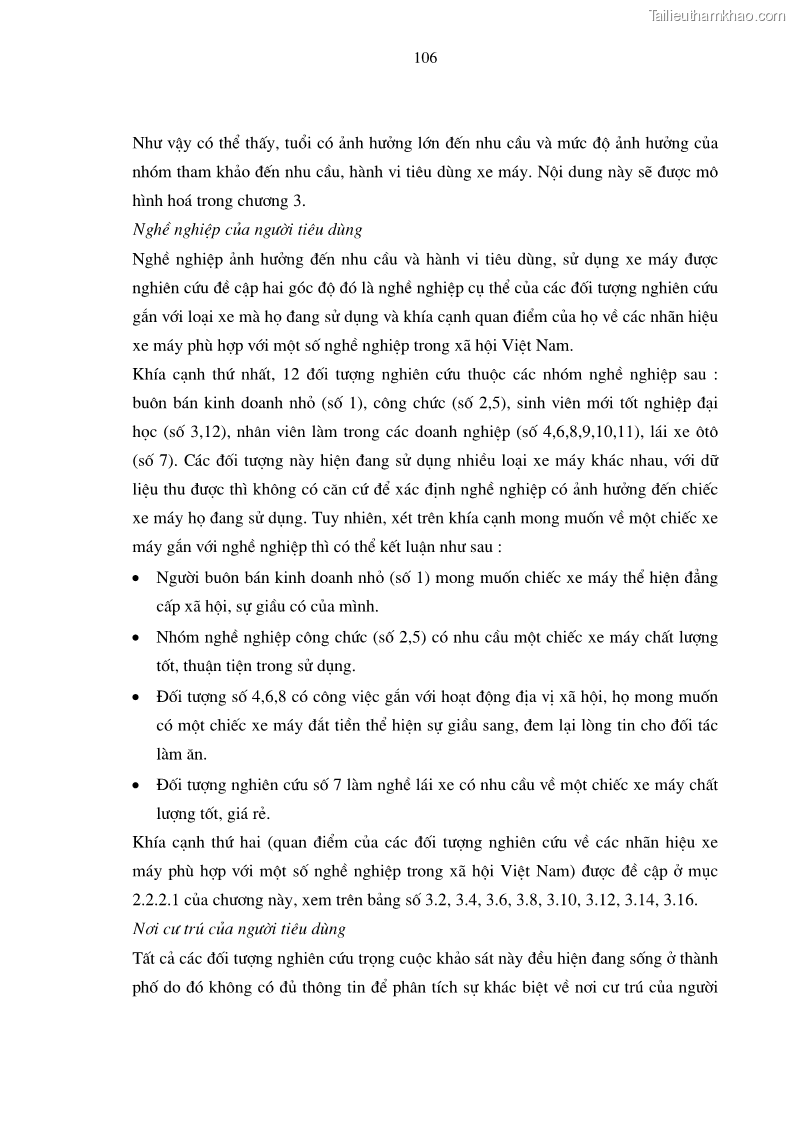 Tailieuthamkhao.com

106

Như vậy có thể thấy, tuổi có ảnh hưởng lớn đến nhu cầu và mức độ ảnh hưởng của nhóm tham khảo đến nhu cầu, hành vi tiêu dùng xe máy. Nội dung này sẽ được mô hình hoá trong chương 3.

Nghề nghiệp của người tiêu dùng

Nghề nghiệp ảnh hưởng đến nhu cầu và hành vi tiêu dùng, sử dụng xe máy được nghiên cứu đề cập hai góc độ đó là nghề nghiệp cụ thể của các đối tượng nghiên cứu gắn với loại xe mà họ đang sử dụng và khía cạnh quan điểm của họ về các nhãn hiệu xe máy phù hợp với một số nghề nghiệp trong xã hội Việt Nam.

Khía cạnh thứ nhất, 12 đối tượng nghiên cứu thuộc các nhóm nghề nghiệp sau : buôn bán kinh doanh nhỏ (số 1), công chức (số 2,5), sinh viên mới tốt nghiệp đại học (số 3,12), nhân viên làm trong các doanh nghiệp (số 4,6,8,9,10,11), lái xe ôtô (số 7). Các đối tượng này hiện đang sử dụng nhiều loại xe máy khác nhau, với dữ liệu thu được thì không có căn cứ để xác định nghề nghiệp có ảnh hưởng đến chiếc xe máy họ đang sử dụng. Tuy nhiên, xét trên khía cạnh mong muốn về một chiếc xe máy gắn với nghề nghiệp thì có thể kết luận như sau :

• Người buôn bán kinh doanh nhỏ (số 1) mong muốn chiếc xe máy thể hiện đẳng cấp xã hội, sự giầu có của mình.

• Nhóm nghề nghiệp công chức (số 2,5) có nhu cầu một chiếc xe máy chất lượng tốt, thuận tiện trong sử dụng.

• Đối tượng số 4,6,8 có công việc gắn với hoạt động địa vị xã hội, họ mong muốn có một chiếc xe máy đắt tiền thể hiện sự giầu sang, đem lại lòng tin cho đối tác làm ăn.

• Đối tượng nghiên cứu số 7 làm nghề lái xe có nhu cầu về một chiếc xe máy chất lượng tốt, giá rẻ.

Khía cạnh thứ hai (quan điểm của các đối tượng nghiên cứu về các nhãn hiệu xe máy phù hợp với một số nghề nghiệp trong xã hội Việt Nam) được đề cập ở mục 2.2.2.1 của chương này, xem trên bảng số 3.2, 3.4, 3.6, 3.8, 3.10, 3.12, 3.14, 3.16.

Nơi cư trú của người tiêu dùng

Tất cả các đối tượng nghiên cứu trọng cuộc khảo sát này đều hiện đang sống ở thành phố do đó không có đủ thông tin để phân tích sự khác biệt về nơi cư trú của người